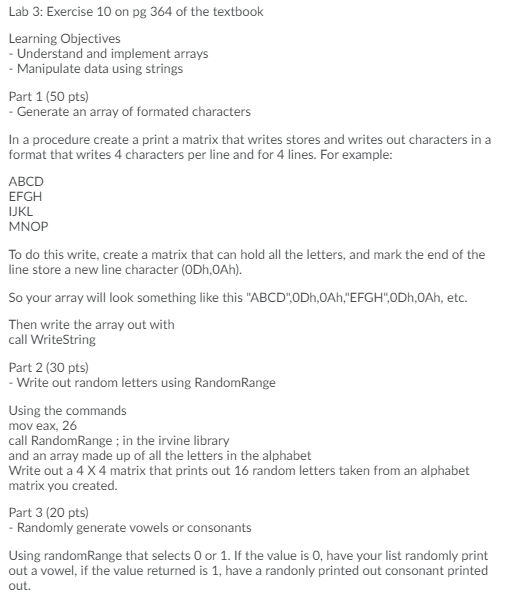 Lab 3: Exercise 10 on pg 364 of the textbook

Learning Objectives
- Understand and implement arrays
- Manipulate data using strings

Part 1 (50 pts)
- Generate an array of formated characters

In a procedure create a print a matrix that writes stores and writes out characters in a format that writes 4 characters per line and for 4 lines. For example:

ABCD
EFGH
IJKL
MNOP

To do this write, create a matrix that can hold all the letters, and mark the end of the line store a new line character (0Dh,0Ah).

So your array will look something like this "ABCD",0Dh,0Ah,"EFGH",0Dh,0Ah, etc.

Then write the array out with
call WriteString

Part 2 (30 pts)
- Write out random letters using RandomRange

Using the commands
mov eax, 26
call RandomRange ; in the irvine library
and an array made up of all the letters in the alphabet
Write out a 4 X 4 matrix that prints out 16 random letters taken from an alphabet matrix you created.

Part 3 (20 pts)
- Randomly generate vowels or consonants

Using randomRange that selects 0 or 1. If the value is 0, have your list randomly print out a vowel, if the value returned is 1, have a randonly printed out consonant printed out.